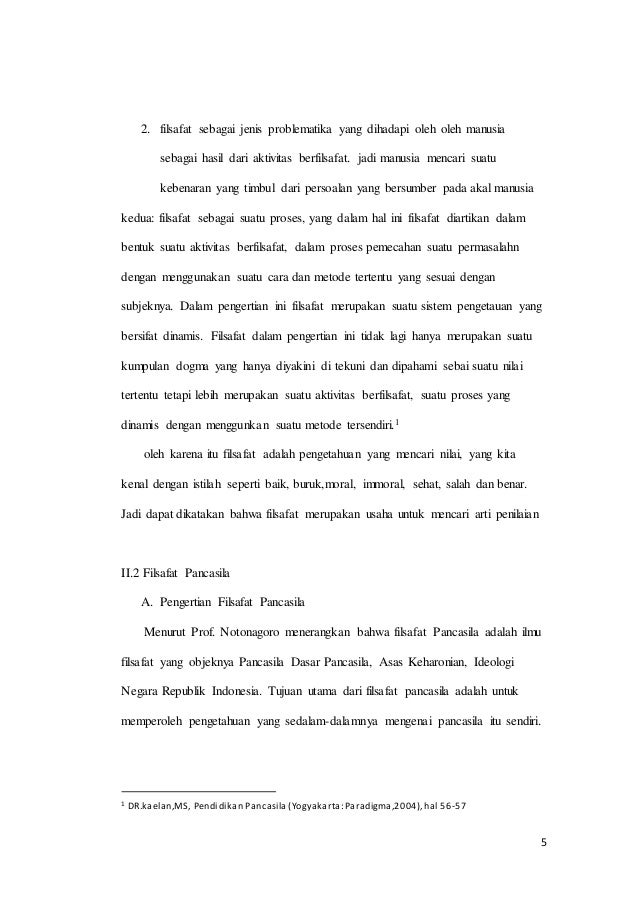 2. filsafat sebagai jenis problematika yang dihadapi oleh oleh manusia sebagai hasil dari aktivitas berfilsafat. jadi manusia mencari suatu kebenaran yang timbul dari persoalan yang bersumber pada akal manusia

kedua: filsafat sebagai suatu proses, yang dalam hal ini filsafat diartikan dalam bentuk suatu aktivitas berfilsafat, dalam proses pemecahan suatu permasalahn dengan menggunakan suatu cara dan metode tertentu yang sesuai dengan subjeknya. Dalam pengertian ini filsafat merupakan suatu sistem pengetauan yang bersifat dinamis. Filsafat dalam pengertian ini tidak lagi hanya merupakan suatu kumpulan dogma yang hanya diyakini di tekuni dan dipahami sebai suatu nilai tertentu tetapi lebih merupakan suatu aktivitas berfilsafat, suatu proses yang dinamis dengan menggunkan suatu metode tersendiri.$^1$

oleh karena itu filsafat adalah pengetahuan yang mencari nilai, yang kita kenal dengan istilah seperti baik, buruk,moral, immoral, sehat, salah dan benar. Jadi dapat dikatakan bahwa filsafat merupakan usaha untuk mencari arti penilaian

II.2 Filsafat Pancasila

A. Pengertian Filsafat Pancasila

Menurut Prof. Notonagoro menerangkan bahwa filsafat Pancasila adalah ilmu filsafat yang objeknya Pancasila Dasar Pancasila, Asas Keharonian, Ideologi Negara Republik Indonesia. Tujuan utama dari filsafat pancasila adalah untuk memperoleh pengetahuan yang sedalam-dalamnya mengenai pancasila itu sendiri.

$^1$ DR.kaelan,MS, Pendidikan Pancasila (Yogyakarta: Paradigma,2004), hal 56-57

5